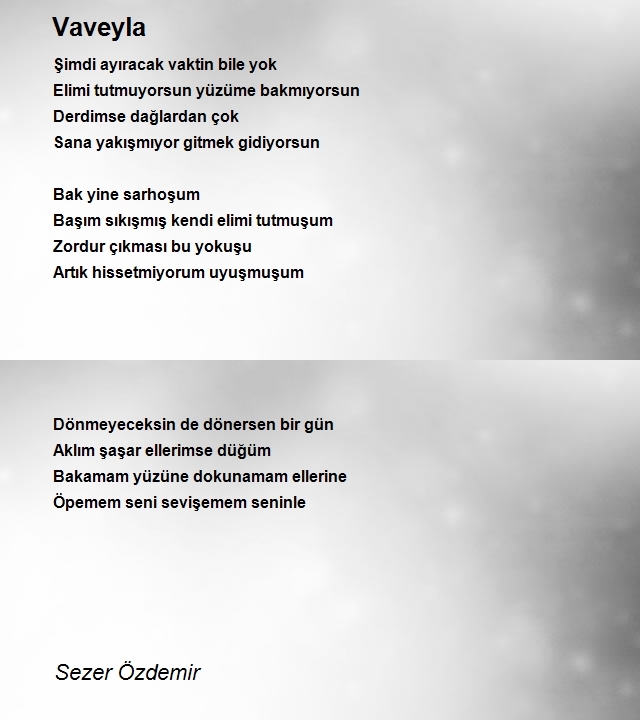 Vaveyla

Şimdi ayıracak vaktin bile yok
Elimi tutmuyorsun yüzüme bakmıyorsun
Derdimse dağlardan çok
Sana yakışmıyor gitmek gidiyorsun

Bak yine sarhoşum
Başım sıkışmış kendi elimi tutmuşum
Zordur çıkması bu yokuşu
Artık hissetmiyorum uyuşmuşum

Dönmeyeceksin de dönersen bir gün
Aklım şaşar ellerimse düğüm
Bakamam yüzüne dokunamam ellerine
Öpemem seni sevişemem seninle

Sezer Özdemir